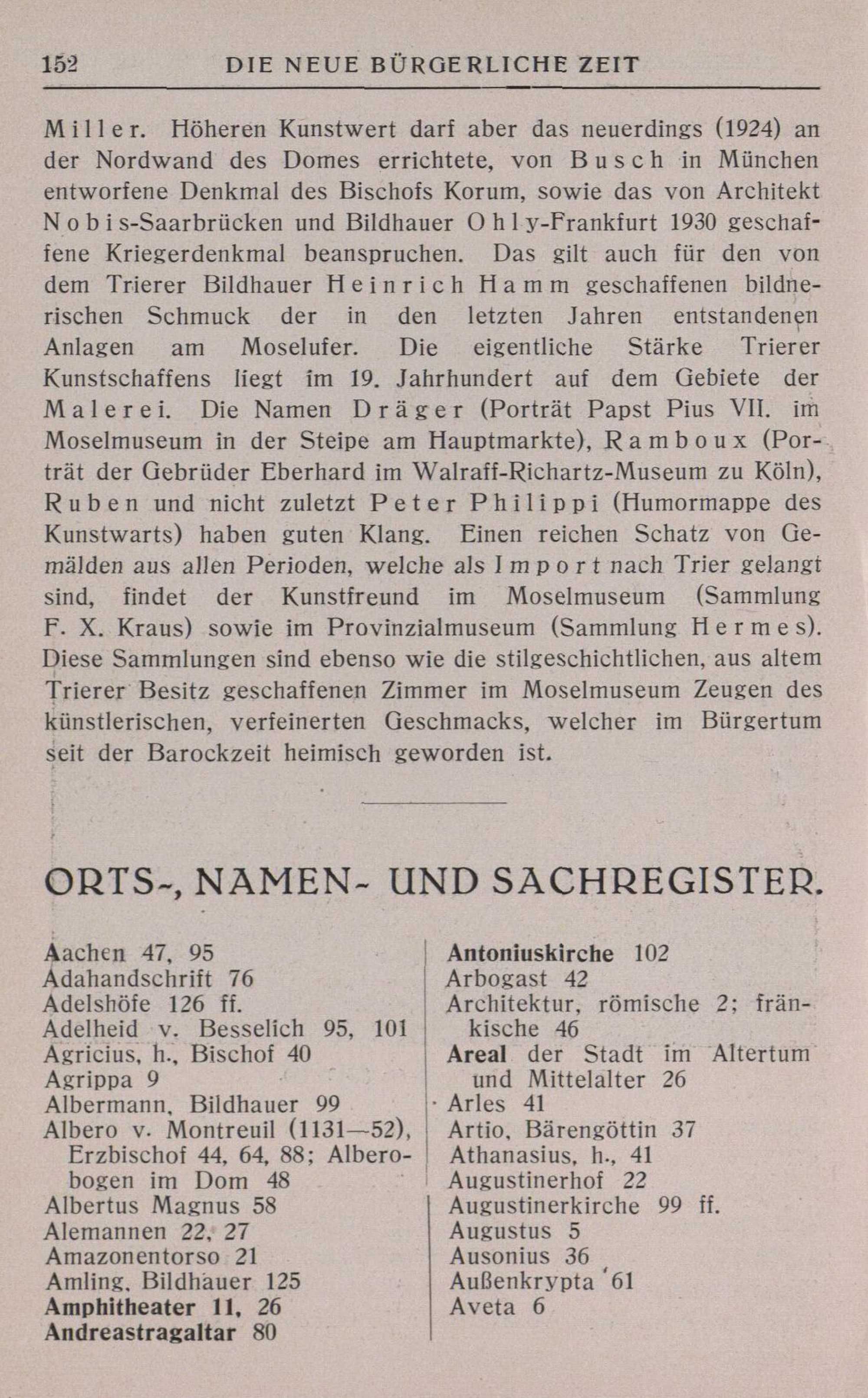 152 DIE NEUE BÜRGERLICHE ZEIT

Miller. Höheren Kunstwert darf aber das neuerdings (1924) an der Nordwand des Domes errichtete, von Busch in München entworfene Denkmal des Bischofs Korum, sowie das von Architekt Nobis-Saarbrücken und Bildhauer Ohly-Frankfurt 1930 geschaffene Kriegerdenkmal beanspruchen. Das gilt auch für den von dem Trierer Bildhauer Heinrich Hamm geschaffenen bildnerischen Schmuck der in den letzten Jahren entstandenen Anlagen am Moselufer. Die eigentliche Stärke Trierer Kunstschaffens liegt im 19. Jahrhundert auf dem Gebiete der Malerei. Die Namen Dräger (Porträt Papst Pius VII. im Moselmuseum in der Steipe am Hauptmarkte), Ramboux (Porträt der Gebrüder Eberhard im Walraff-Richartz-Museum zu Köln), Ruben und nicht zuletzt Peter Philippi (Humormappe des Kunstwarts) haben guten Klang. Einen reichen Schatz von Gemälden aus allen Perioden, welche als Import nach Trier gelangt sind, findet der Kunstfreund im Moselmuseum (Sammlung F. X. Kraus) sowie im Provinzialmuseum (Sammlung Hermes). Diese Sammlungen sind ebenso wie die stilgeschichtlichen, aus altem Trierer Besitz geschaffenen Zimmer im Moselmuseum Zeugen des künstlerischen, verfeinerten Geschmacks, welcher im Bürgertum seit der Barockzeit heimisch geworden ist.

ORTS-, NAMEN- UND SACHREGISTER.

Aachen 47, 95
Adahandschrift 76
Adelshöfe 126 ff.
Adelheid v. Besselich 95, 101
Agricius, h., Bischof 40
Agrippa 9
Albermann, Bildhauer 99
Albero v. Montreuil (1131—52), Erzbischof 44, 64, 88; Alberobogen im Dom 48
Albertus Magnus 58
Alemannen 22, 27
Amazonentorso 21
Amling, Bildhauer 125
Amphitheater 11, 26
Andreastragaltar 80

Antoniuskirche 102
Arbogast 42
Architektur, römische 2; fränkische 46
Areal der Stadt im Altertum und Mittelalter 26
Arles 41
Artio, Bärengöttin 37
Athanasius, h., 41
Augustinerhof 22
Augustinerkirche 99 ff.
Augustus 5
Ausonius 36
Außenkrypta 61
Aveta 6